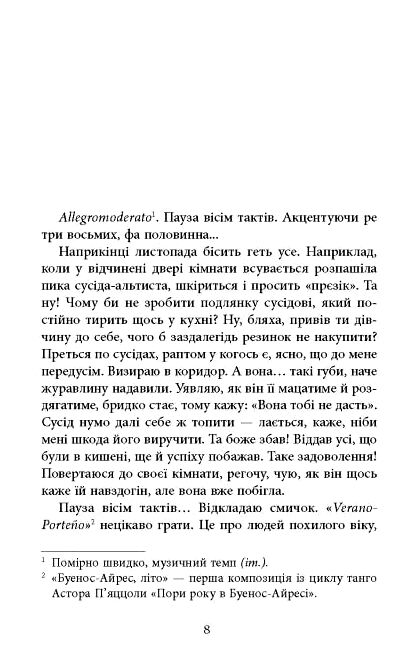 Allegromoderato$^1$. Пауза вісім тактів. Акцентуючи ре три восьмих, фа половинна...

Наприкінці листопада бісить геть усе. Наприклад, коли у відчинені двері кімнати всувається розпашіла пика сусіда-альтиста, шкіриться і просить «прєзік». Та ну! Чому би не зробити подлянку сусідові, який постійно тирить щось у кухні? Ну, бляха, привів ти дівчину до себе, чого б заздалегідь резинок не накупити? Преться по сусідах, раптом у когось є, ясно, що до мене передусім. Визираю в коридор. А вона… такі губи, наче журавлину надавили. Уявляю, як він її мацатиме й роздягатиме, бридко стає, тому кажу: «Вона тобі не дасть». Сусід нумо далі себе ж топити — лається, каже, ніби мені шкода його виручити. Та боже збав! Віддав усі, що були в кишені, ще й успіху побажав. Таке задоволення! Повертаюся до своєї кімнати, регочу, чую, як він щось каже їй навздогін, але вона вже побігла.

Пауза вісім тактів… Відкладаю смичок. «Verano-Porteño»$^2$ нецікаво грати. Це про людей похилого віку,

$^1$ Помірно швидко, музичний темп (іт.).
$^2$ «Буенос-Айрес, літо» — перша композиція із циклу танго Астора П'яццоли «Пори року в Буенос-Айресі».

8